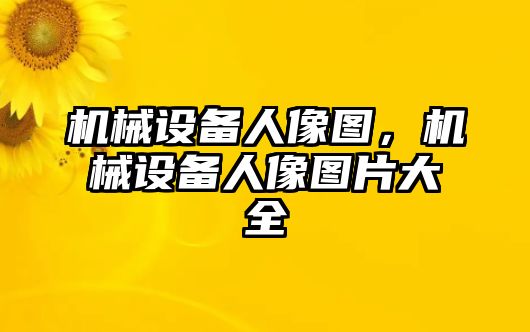 机械设备人像图，机械设备人像图片大全